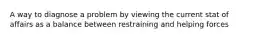 A way to diagnose a problem by viewing the current stat of affairs as a balance between restraining and helping forces